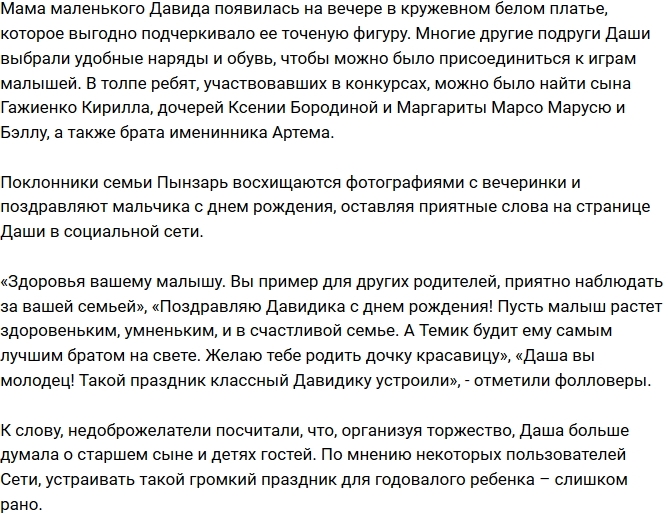 Мама маленького Давида появилась на вечере в кружевном белом платье, которое выгодно подчеркивало ее точеную фигуру. Многие другие подруги Даши выбрали удобные наряды и обувь, чтобы можно было присоединиться к играм малышей. В толпе ребят, участвовавших в конкурсах, можно было найти сына Гажиенко Кирилла, дочерей Ксении Бородиной и Маргариты Марсо Марусю и Бэллу, а также брата именинника Артема.

Поклонники семьи Пынзарь восхищаются фотографиями с вечеринки и поздравляют мальчика с днем рождения, оставляя приятные слова на странице Даши в социальной сети.

«Здоровья вашему малышу. Вы пример для других родителей, приятно наблюдать за вашей семьей», «Поздравляю Давидика с днем рождения! Пусть малыш растет здоровеньким, умненьким, и в счастливой семье. А Темик будит ему самым лучшим братом на свете. Желаю тебе родить дочку красавицу», «Даша вы молодец! Такой праздник классный Давидику устроили», - отметили фолловеры.

К слову, недоброжелатели посчитали, что, организуя торжество, Даша больше думала о старшем сыне и детях гостей. По мнению некоторых пользователей Сети, устраивать такой громкий праздник для годовалого ребенка – слишком рано.